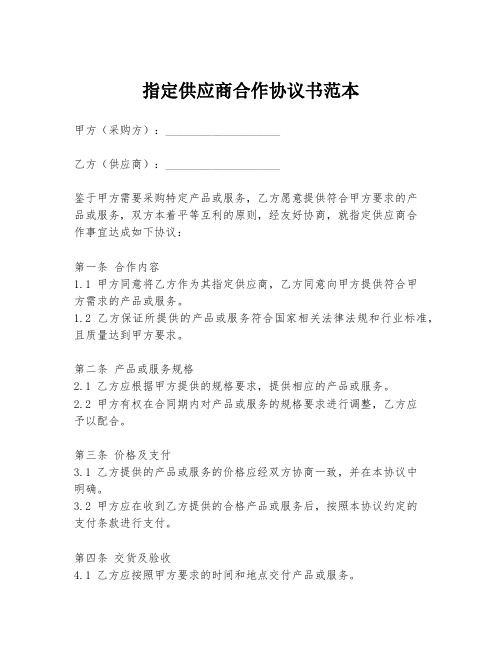 指定供应商合作协议书范本

甲方（采购方）：____________________

乙方（供应商）：____________________

鉴于甲方需要采购特定产品或服务，乙方愿意提供符合甲方要求的产品或服务，双方本着平等互利的原则，经友好协商，就指定供应商合作事宜达成如下协议：

第一条 合作内容
1.1 甲方同意将乙方作为其指定供应商，乙方同意向甲方提供符合甲方需求的产品或服务。
1.2 乙方保证所提供的产品或服务符合国家相关法律法规和行业标准，且质量达到甲方要求。

第二条 产品或服务规格
2.1 乙方应根据甲方提供的规格要求，提供相应的产品或服务。
2.2 甲方有权在合同期内对产品或服务的规格要求进行调整，乙方应予以配合。

第三条 价格及支付
3.1 乙方提供的产品或服务的价格应经双方协商一致，并在本协议中明确。
3.2 甲方应在收到乙方提供的合格产品或服务后，按照本协议约定的支付条款进行支付。

第四条 交货及验收
4.1 乙方应按照甲方要求的时间和地点交付产品或服务。